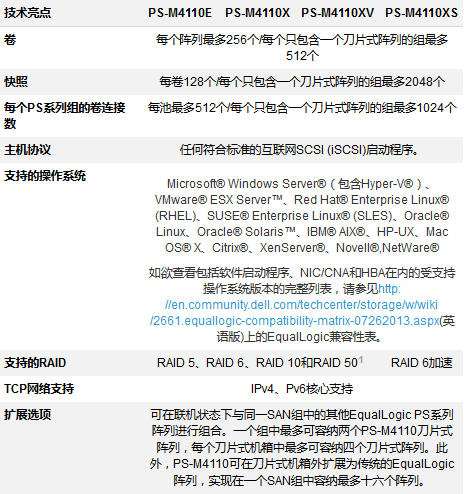 | 技术亮点 | PS-M4110E | PS-M4110X | PS-M4110XV | PS-M4110XS |
|---|---|---|---|---|
| 卷 | 每个阵列最多256个/每个只包含一个刀片式阵列的组最多512个 | | | |
| 快照 | 每卷128个/每个只包含一个刀片式阵列的组最多2048个 | | | |
| 每个PS系列组的卷连接数 | 每池最多512个/每个只包含一个刀片式阵列的组最多1024个 | | | |
| 主机协议 | 任何符合标准的互联网SCSI (iSCSI)启动程序。 | | | |
| 支持的操作系统 | Microsoft® Windows Server®（包含Hyper-V®）、VMware® ESX Server™、Red Hat® Enterprise Linux® (RHEL)、SUSE® Enterprise Linux® (SLES)、Oracle® Linux、Oracle® Solaris™、IBM® AIX®、HP-UX、Mac OS® X、Citrix®、XenServer®、Novell®,NetWare® 如欲查看包括软件启动程序、NIC/CNA和HBA在内的受支持操作系统版本的完整列表，请参见http://en.community.dell.com/techcenter/storage/w/wiki/2661.equallogic-compatibility-matrix-07262013.aspx(英语版)上的EqualLogic兼容性表。 | | | |
| 支持的RAID | RAID 5、RAID 6、RAID 10和RAID 50$^1$ | | | RAID 6加速 |
| TCP网络支持 | IPv4、Pv6核心支持 | | | |
| 扩展选项 | 可在联机状态下与同一SAN组中的其他EqualLogic PS系列阵列进行组合。一个组中最多可容纳两个PS-M4110刀片式阵列，每个刀片式机箱中最多可容纳四个刀片式阵列。此外，PS-M4110可在刀片式机箱外扩展为传统的EqualLogic阵列，实现在一个SAN组中容纳最多十六个阵列。 | | | |